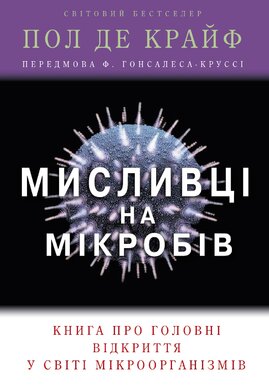 СВІТОВИЙ БЕСТСЕЛЕР

ПОЛ ДЕ КРАЙФ

ПЕРЕДМОВА Ф. ГОНСАЛЕСА-КРУССІ

МИСЛИВЦІ НА МІКРОБІВ

КНИГА ПРО ГОЛОВНІ ВІДКРИТТЯ У СВІТІ МІКРООРГАНІЗМІВ